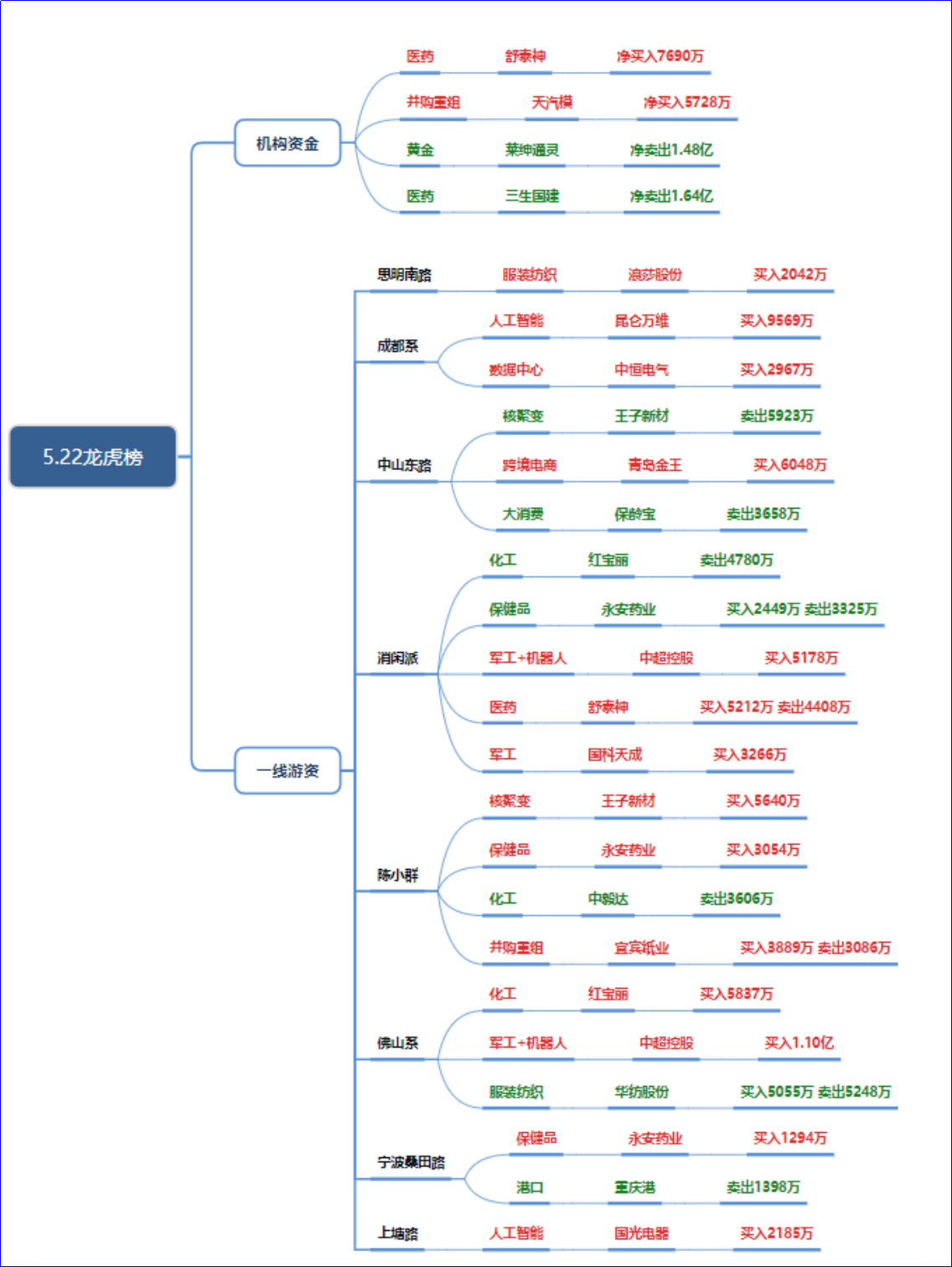 5.22龙虎榜

机构资金

医药 舒泰神 净买入7690万

并购重组 天汽模 净买入5728万

黄金 莱绅通灵 净卖出1.48亿

医药 三生国健 净卖出1.64亿

一线游资

思明南路 服装纺织 浪莎股份 买入2042万

成都系
人工智能 昆仑万维 买入9569万
数据中心 中恒电气 买入2967万

中山东路
核聚变 王子新材 卖出5923万
跨境电商 青岛金王 买入6048万
大消费 保龄宝 卖出3658万

消闲派
化工 红宝丽 卖出4780万
保健品 永安药业 买入2449万 卖出3325万
军工+机器人 中超控股 买入5178万
医药 舒泰神 买入5212万 卖出4408万
军工 国科天成 买入3266万

陈小群
核聚变 王子新材 买入5640万
保健品 永安药业 买入3054万
化工 中毅达 卖出3606万
并购重组 宜宾纸业 买入3889万 卖出3086万

佛山系
化工 红宝丽 买入5837万
军工+机器人 中超控股 买入1.10亿
服装纺织 华纺股份 买入5055万 卖出5248万

宁波桑田路
保健品 永安药业 买入1294万
港口 重庆港 卖出1398万

上塘路 人工智能 国光电器 买入2185万